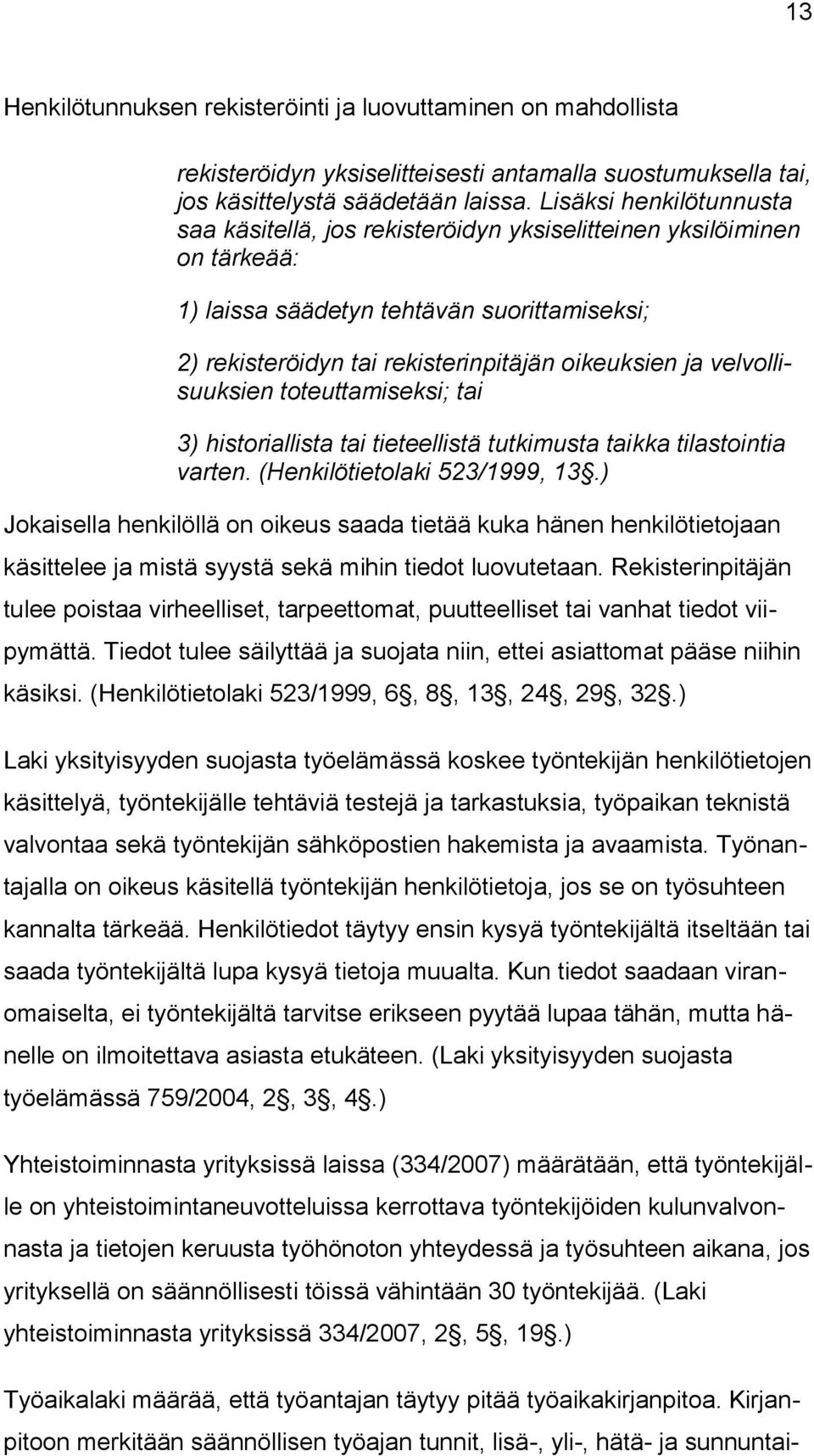 13

Henkilötunnuksen rekisteröinti ja luovuttaminen on mahdollista

rekisteröidyn yksiselitteisesti antamalla suostumuksella tai, jos käsittelystä säädetään laissa. Lisäksi henkilötunnusta saa käsitellä, jos rekisteröidyn yksiselitteinen yksilöiminen on tärkeää:

1) laissa säädetyn tehtävän suorittamiseksi;

2) rekisteröidyn tai rekisterinpitäjän oikeuksien ja velvollisuuksien toteuttamiseksi; tai

3) historiallista tai tieteellistä tutkimusta taikka tilastointia varten. (Henkilötietolaki 523/1999, 13 .)

Jokaisella henkilöllä on oikeus saada tietää kuka hänen henkilötietojaan käsittelee ja mistä syystä sekä mihin tiedot luovutetaan. Rekisterinpitäjän tulee poistaa virheelliset, tarpeettomat, puutteelliset tai vanhat tiedot viipymättä. Tiedot tulee säilyttää ja suojata niin, ettei asiattomat pääse niihin käsiksi. (Henkilötietolaki 523/1999, 6 , 8 , 13 , 24 , 29 , 32 .)

Laki yksityisyyden suojasta työelämässä koskee työntekijän henkilötietojen käsittelyä, työntekijälle tehtäviä testejä ja tarkastuksia, työpaikan teknistä valvontaa sekä työntekijän sähköpostien hakemista ja avaamista. Työnantajalla on oikeus käsitellä työntekijän henkilötietoja, jos se on työsuhteen kannalta tärkeää. Henkilötiedot täytyy ensin kysyä työntekijältä itseltään tai saada työntekijältä lupa kysyä tietoja muualta. Kun tiedot saadaan viranomaiselta, ei työntekijältä tarvitse erikseen pyytää lupaa tähän, mutta hänelle on ilmoitettava asiasta etukäteen. (Laki yksityisyyden suojasta työelämässä 759/2004, 2 , 3 , 4 .)

Yhteistoiminnasta yrityksissä laissa (334/2007) määrätään, että työntekijälle on yhteistoimintaneuvotteluissa kerrottava työntekijöiden kulunvalvonnasta ja tietojen keruusta työhönoton yhteydessä ja työsuhteen aikana, jos yrityksellä on säännöllisesti töissä vähintään 30 työntekijää. (Laki yhteistoiminnasta yrityksissä 334/2007, 2 , 5 , 19 .)

Työaikalaki määrää, että työantajan täytyy pitää työaikakirjanpitoa. Kirjanpitoon merkitään säännöllisen työajan tunnit, lisä-, yli-, hätä- ja sunnuntai-